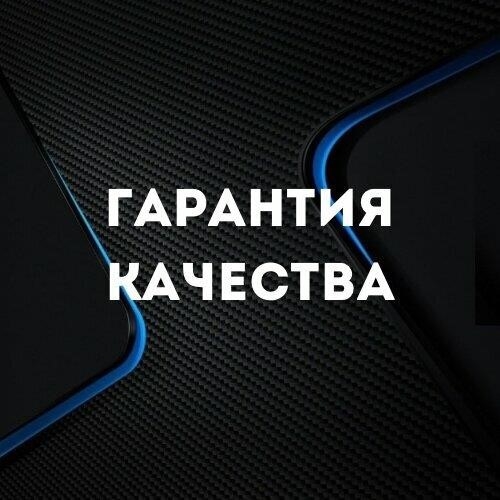 ГАРАНТИЯ
КАЧЕСТВА